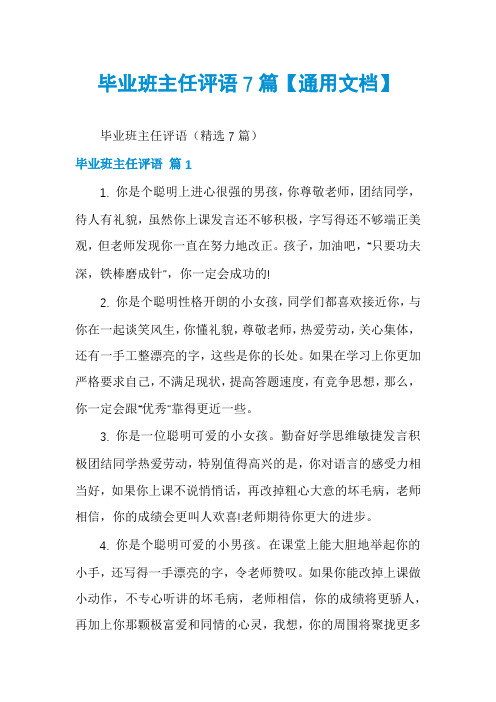 毕业班主任评语 7 篇【通用文档】

毕业班主任评语（精选 7 篇）

毕业班主任评语 篇 1

1. 你是个聪明上进心很强的男孩，你尊敬老师，团结同学，待人有礼貌，虽然你上课发言还不够积极，字写得还不够端正美观，但老师发现你一直在努力地改正。孩子，加油吧，“只要功夫深，铁棒磨成针”，你一定会成功的!

2. 你是个聪明性格开朗的小女孩，同学们都喜欢接近你，与你在一起谈笑风生，你懂礼貌，尊敬老师，热爱劳动，关心集体，还有一手工整漂亮的字，这些是你的长处。如果在学习上你更加严格要求自己，不满足现状，提高答题速度，有竞争思想，那么，你一定会跟“优秀”靠得更近一些。

3. 你是一位聪明可爱的小女孩。勤奋好学思维敏捷发言积极团结同学热爱劳动，特别值得高兴的是，你对语言的感受力相当好，如果你上课不说悄悄话，再改掉粗心大意的坏毛病，老师相信，你的成绩会更叫人欢喜!老师期待你更大的进步。

4. 你是个聪明可爱的小男孩。在课堂上能大胆地举起你的小手，还写得一手漂亮的字，令老师赞叹。如果你能改掉上课做小动作，不专心听讲的坏毛病，老师相信，你的成绩将更骄人，再加上你那颗极富爱和同情的心灵，我想，你的周围将聚拢更多